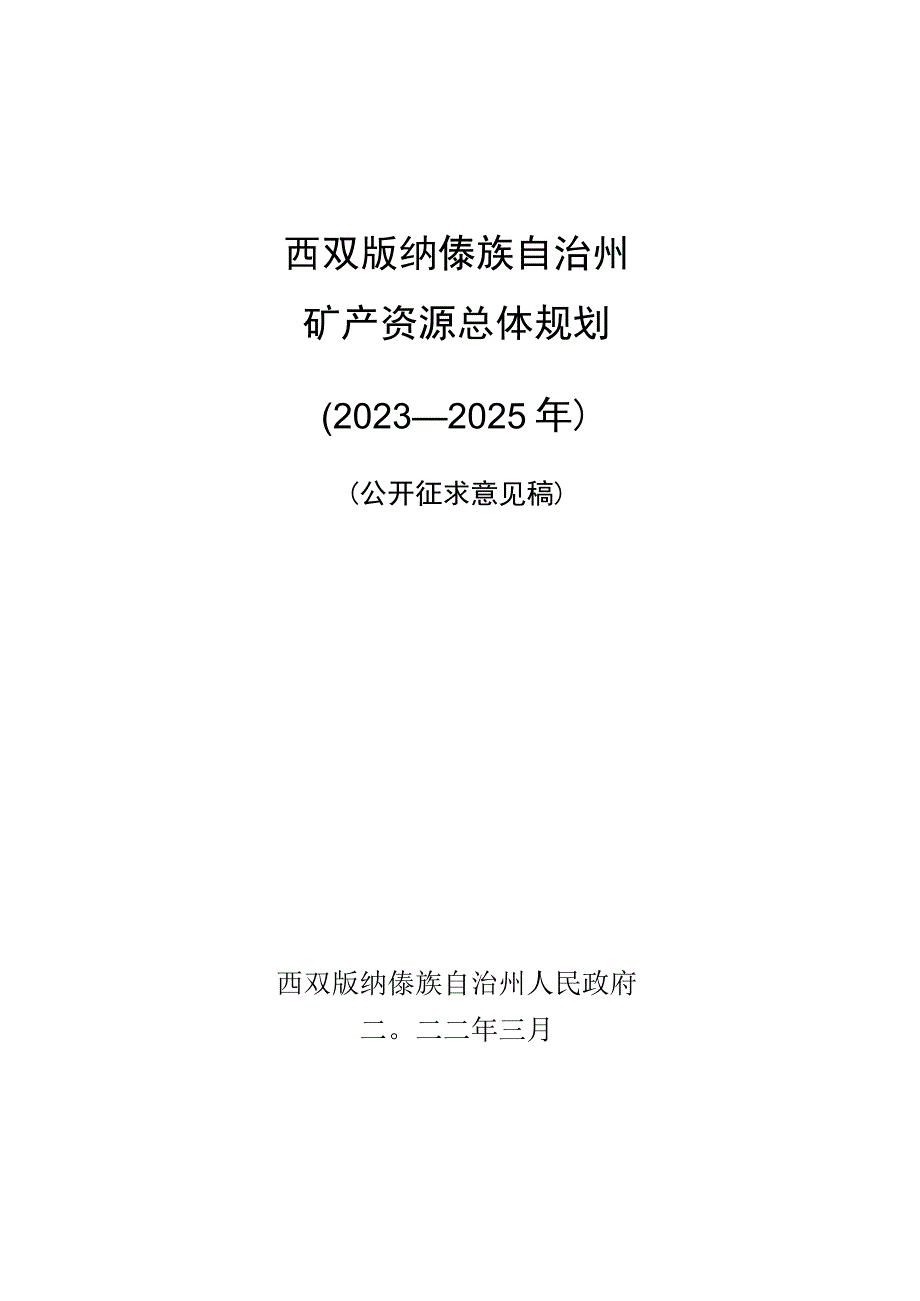 西双版纳傣族自治州

矿产资源总体规划

(2023—2025年）

（公开征求意见稿）

西双版纳傣族自治州人民政府

二。二二年三月